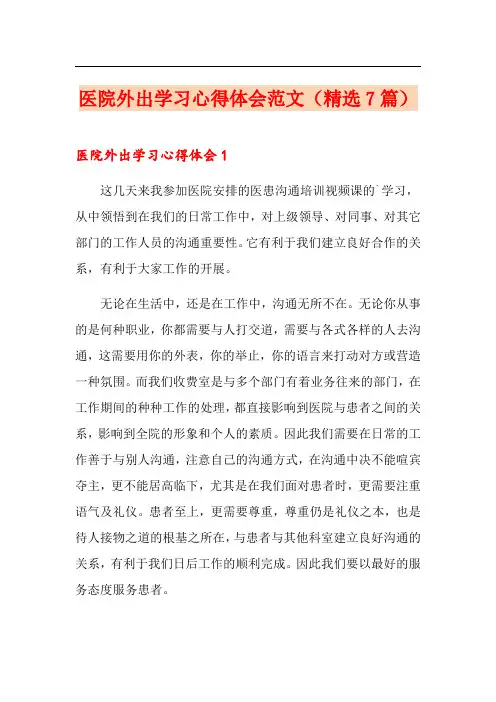 医院外出学习心得体会范文（精选7篇）

医院外出学习心得体会1

这几天来我参加医院安排的医患沟通培训视频课的`学习，从中领悟到在我们的日常工作中，对上级领导、对同事、对其它部门的工作人员的沟通重要性。它有利于我们建立良好合作的关系，有利于大家工作的开展。

无论在生活中，还是在工作中，沟通无所不在。无论你从事的是何种职业，你都需要与人打交道，需要与各式各样的人去沟通，这需要用你的外表，你的举止，你的语言来打动对方或营造一种氛围。而我们收费室是与多个部门有着业务往来的部门，在工作期间的种种工作的处理，都直接影响到医院与患者之间的关系，影响到全院的形象和个人的素质。因此我们需要在日常的工作善于与别人沟通，注意自己的沟通方式，在沟通中决不能喧宾夺主，更不能居高临下，尤其是在我们面对患者时，更需要注重语气及礼仪。患者至上，更需要尊重，尊重仍是礼仪之本，也是待人接物之道的根基之所在，与患者与其他科室建立良好沟通的关系，有利于我们日后工作的顺利完成。因此我们要以最好的服务态度服务患者。